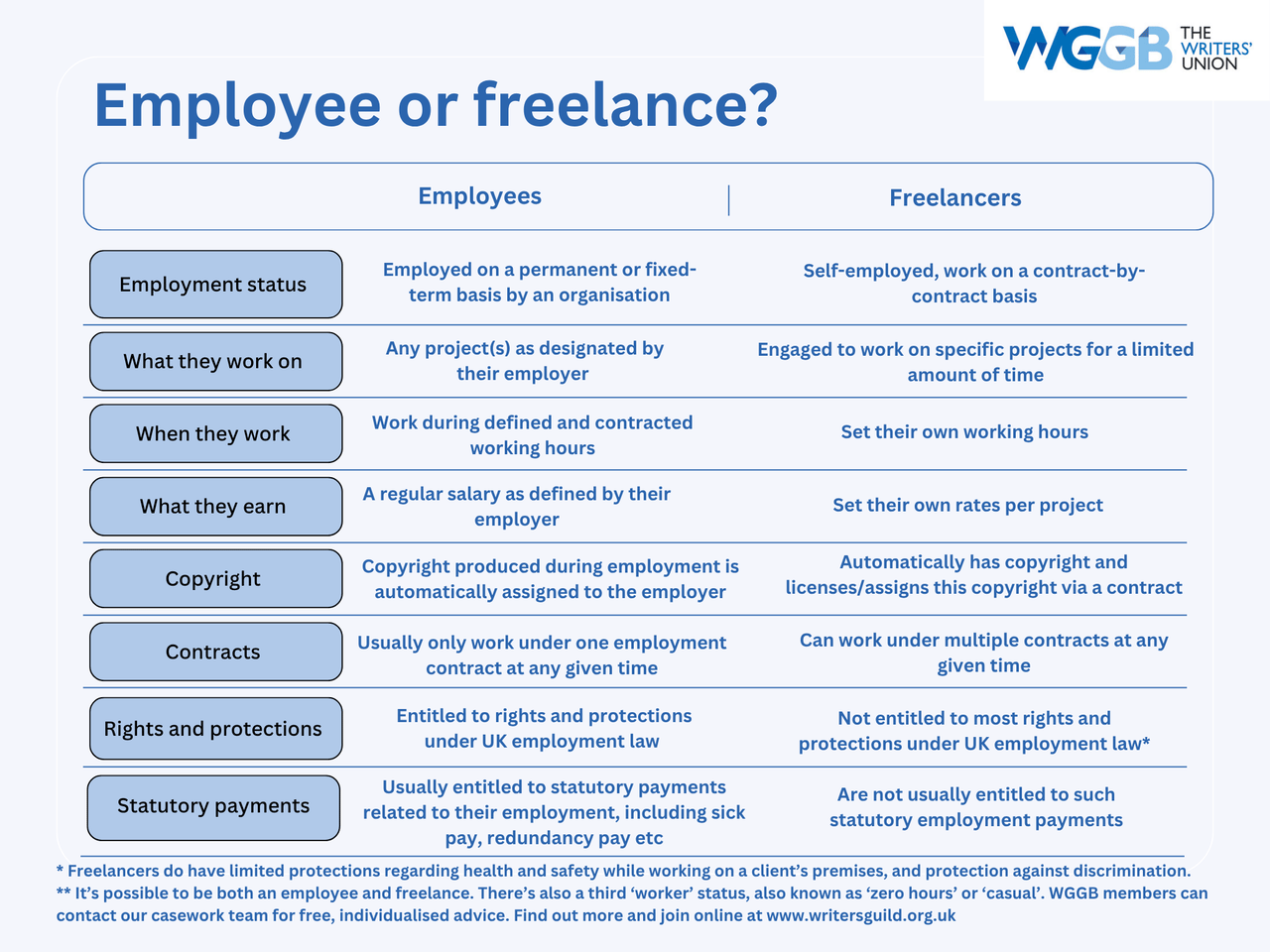 WGGB THE WRITERS' UNION

Employee or freelance?

| | Employees | Freelancers |
|---|---|---|
| Employment status | Employed on a permanent or fixed-term basis by an organisation | Self-employed, work on a contract-by-contract basis |
| What they work on | Any project(s) as designated by their employer | Engaged to work on specific projects for a limited amount of time |
| When they work | Work during defined and contracted working hours | Set their own working hours |
| What they earn | A regular salary as defined by their employer | Set their own rates per project |
| Copyright | Copyright produced during employment is automatically assigned to the employer | Automatically has copyright and licenses/assigns this copyright via a contract |
| Contracts | Usually only work under one employment contract at any given time | Can work under multiple contracts at any given time |
| Rights and protections | Entitled to rights and protections under UK employment law | Not entitled to most rights and protections under UK employment law* |
| Statutory payments | Usually entitled to statutory payments related to their employment, including sick pay, redundancy pay etc | Are not usually entitled to such statutory employment payments |

* Freelancers do have limited protections regarding health and safety while working on a client's premises, and protection against discrimination.
** It's possible to be both an employee and freelance. There's also a third 'worker' status, also known as 'zero hours' or 'casual'. WGGB members can contact our casework team for free, individualised advice. Find out more and join online at www.writersguild.org.uk